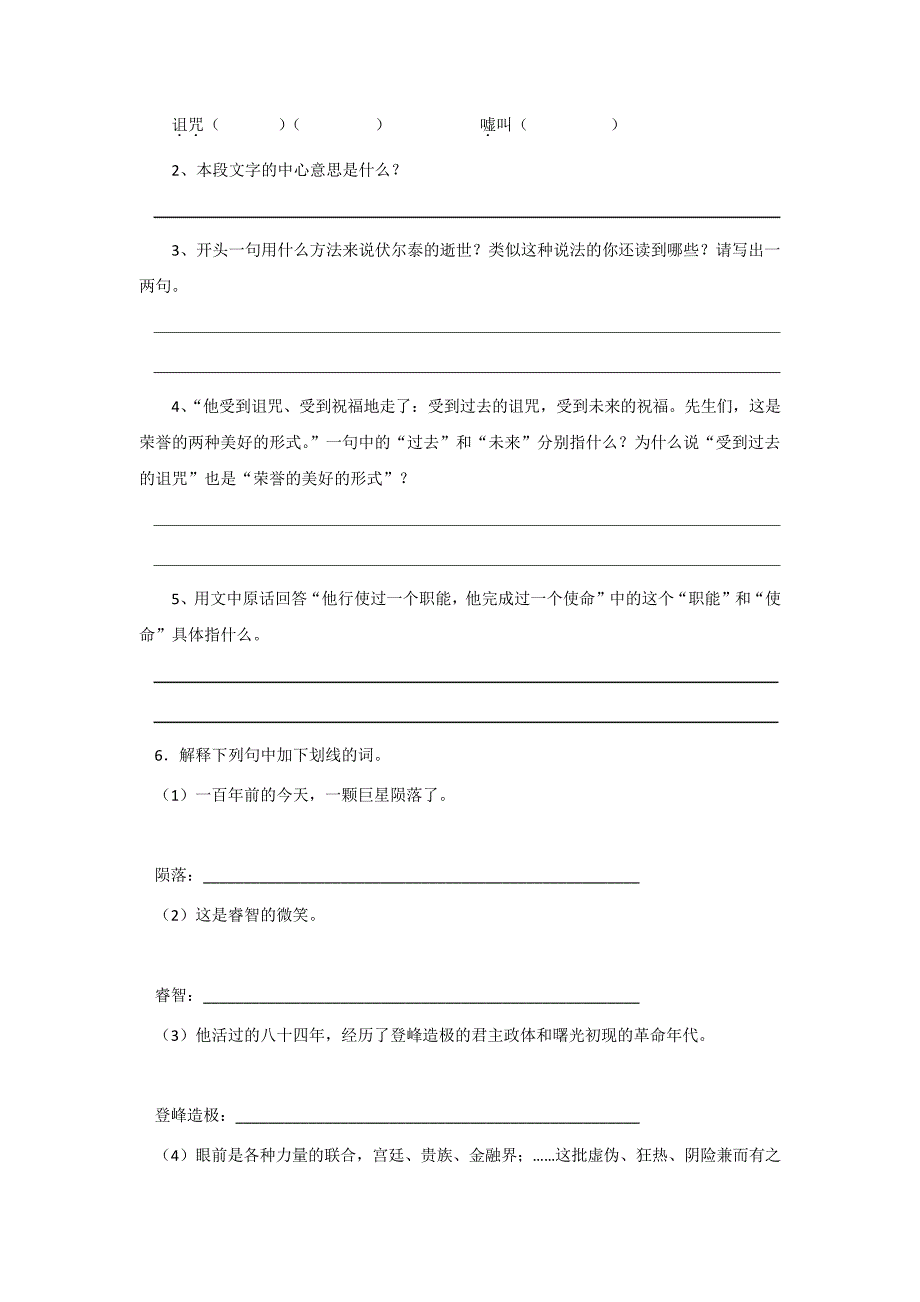 诅咒（　　　）（　　　）　　　　嘘叫（　　　）

2、本段文字的中心意思是什么？

3、开头一句用什么方法来说伏尔泰的逝世？类似这种说法的你还读到哪些？请写出一两句。

4、“他受到诅咒、受到祝福地走了：受到过去的诅咒，受到未来的祝福。先生们，这是荣誉的两种美好的形式。”一句中的“过去”和“未来”分别指什么？为什么说“受到过去的诅咒”也是“荣誉的美好的形式”？

5、用文中原话回答“他行使过一个职能，他完成过一个使命”中的这个“职能”和“使命”具体指什么。

6．解释下列句中加下划线的词。

（1）一百年前的今天，一颗巨星陨落了。

陨落：

（2）这是睿智的微笑。

睿智：

（3）他活过的八十四年，经历了登峰造极的君主政体和曙光初现的革命年代。

登峰造极：

（4）眼前是各种力量的联合，宫廷、贵族、金融界；……这批虚伪、狂热、阴险兼而有之